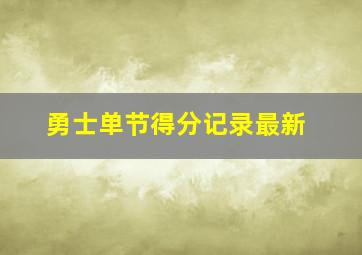 勇士单节得分记录最新